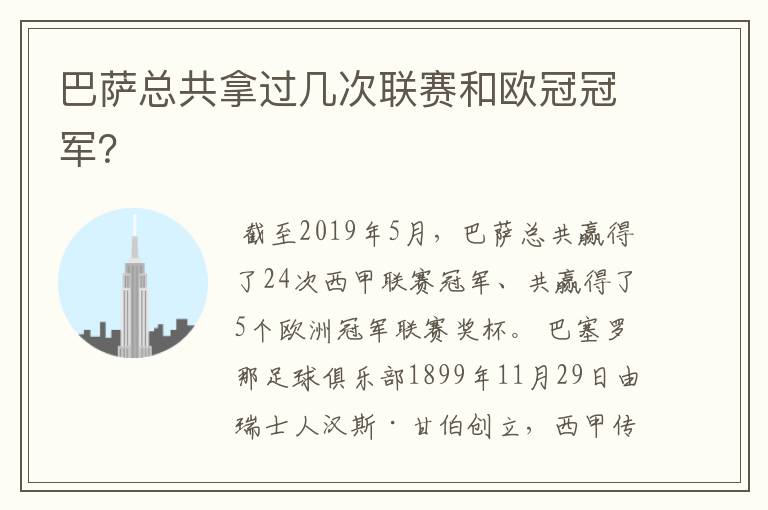 巴萨总共拿过几次联赛和欧冠冠军?

截至2019年5月，巴萨总共赢得了24次西甲联赛冠军、共赢得了5个欧洲冠军联赛奖杯。巴塞罗那足球俱乐部1899年11月29日由瑞士人汉斯·甘伯创立，西甲传